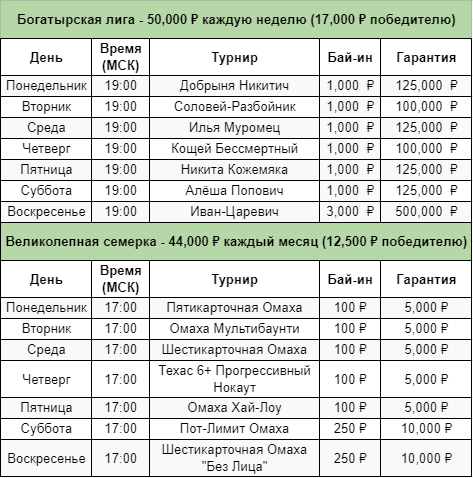 Богатырская лига - 50,000 ₽ каждую неделю (17,000 ₽ победителю)

| День | Время (МСК) | Турнир | Бай-ин | Гарантия |
|---|---|---|---|---|
| Понедельник | 19:00 | Добрыня Никитич | 1,000 ₽ | 125,000 ₽ |
| Вторник | 19:00 | Соловей-Разбойник | 1,000 ₽ | 100,000 ₽ |
| Среда | 19:00 | Илья Муромец | 1,000 ₽ | 125,000 ₽ |
| Четверг | 19:00 | Кощей Бессмертный | 1,000 ₽ | 100,000 ₽ |
| Пятница | 19:00 | Никита Кожемяка | 1,000 ₽ | 125,000 ₽ |
| Суббота | 19:00 | Алёша Попович | 1,000 ₽ | 125,000 ₽ |
| Воскресенье | 19:00 | Иван-Царевич | 3,000 ₽ | 500,000 ₽ |

Великолепная семерка - 44,000 ₽ каждый месяц (12,500 ₽ победителю)

| День | Время (МСК) | Турнир | Бай-ин | Гарантия |
|---|---|---|---|---|
| Понедельник | 17:00 | Пятикарточная Омаха | 100 ₽ | 5,000 ₽ |
| Вторник | 17:00 | Омаха Мультибаунти | 100 ₽ | 5,000 ₽ |
| Среда | 17:00 | Шестикарточная Омаха | 100 ₽ | 5,000 ₽ |
| Четверг | 17:00 | Техас 6+ Прогрессивный Нокаут | 100 ₽ | 5,000 ₽ |
| Пятница | 17:00 | Омаха Хай-Лоу | 100 ₽ | 5,000 ₽ |
| Суббота | 17:00 | Пот-Лимит Омаха | 250 ₽ | 10,000 ₽ |
| Воскресенье | 17:00 | Шестикарточная Омаха "Без Лица" | 250 ₽ | 10,000 ₽ |